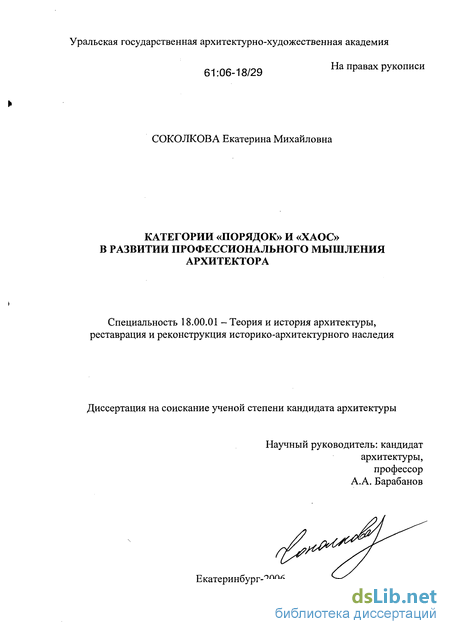 Уральская государственная архитектурно-художественная академия

61:06-18/29

На правах рукописи

СОКОЛКОВА Екатерина Михайловна

КАТЕГОРИИ «ПОРЯДОК» И «ХАОС» В РАЗВИТИИ ПРОФЕССИОНАЛЬНОГО МЫШЛЕНИЯ АРХИТЕКТОРА

Специальность 18.00.01 – Теория и история архитектуры, реставрация и реконструкция историко-архитектурного наследия

Диссертация на соискание ученой степени кандидата архитектуры

Научный руководитель: кандидат архитектуры, профессор А.А. Барабанов

Соколкова

Екатеринбург-2006

dsLib.net
библиотека диссертаций